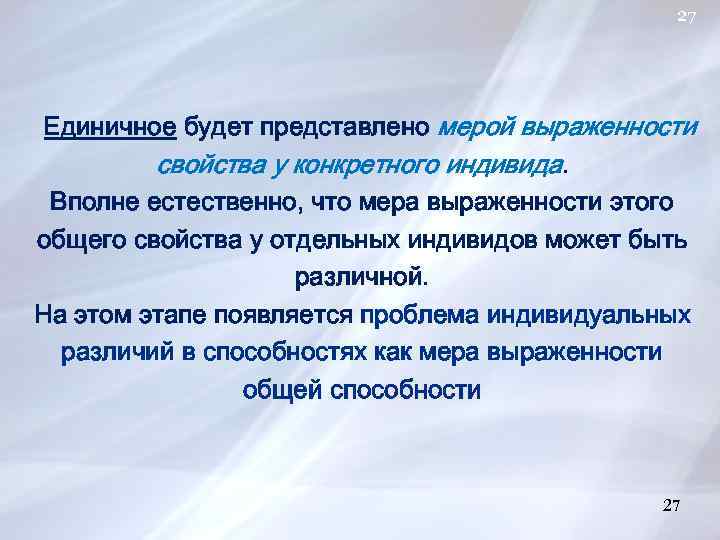 27

Единичное будет представлено мерой выраженности свойства у конкретного индивида.
Вполне естественно, что мера выраженности этого общего свойства у отдельных индивидов может быть различной.
На этом этапе появляется проблема индивидуальных различий в способностях как мера выраженности общей способности

27